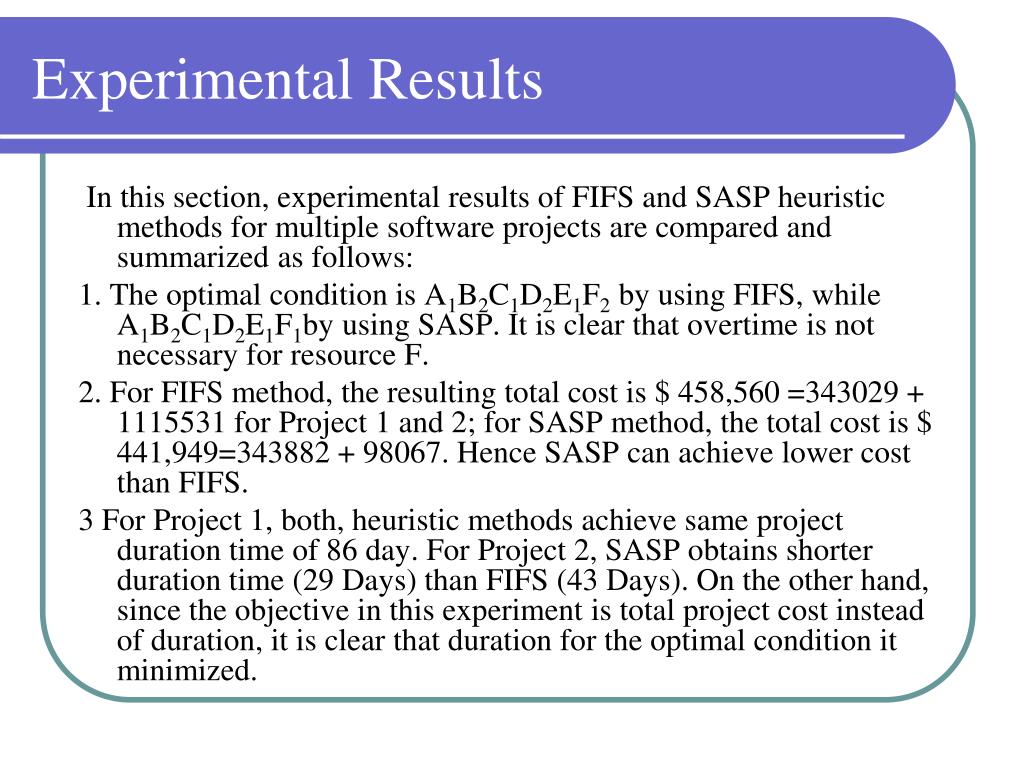 Experimental Results

In this section, experimental results of FIFS and SASP heuristic methods for multiple software projects are compared and summarized as follows:

1. The optimal condition is $A_1B_2C_1D_2E_1F_2$ by using FIFS, while $A_1B_2C_1D_2E_1F_1$by using SASP. It is clear that overtime is not necessary for resource F.

2. For FIFS method, the resulting total cost is \$ 458,560 =343029 + 1115531 for Project 1 and 2; for SASP method, the total cost is \$ 441,949=343882 + 98067. Hence SASP can achieve lower cost than FIFS.

3 For Project 1, both, heuristic methods achieve same project duration time of 86 day. For Project 2, SASP obtains shorter duration time (29 Days) than FIFS (43 Days). On the other hand, since the objective in this experiment is total project cost instead of duration, it is clear that duration for the optimal condition it minimized.